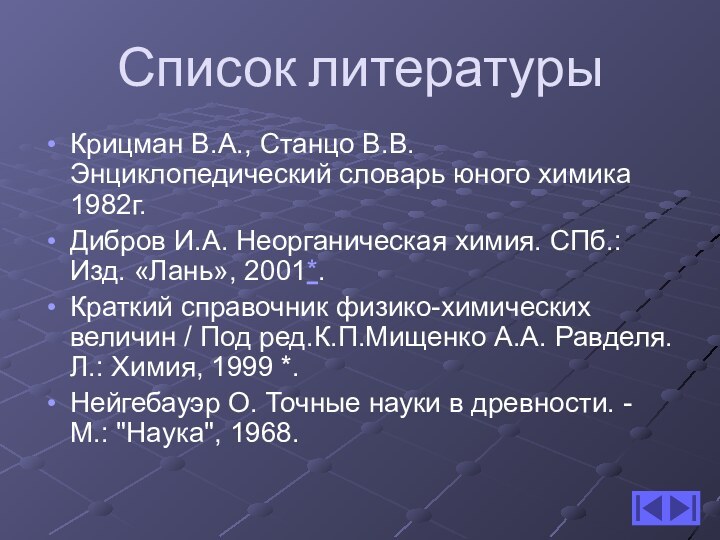 Список литературы

• Крицман В.А., Станцо В.В. Энциклопедический словарь юного химика 1982г.
• Дибров И.А. Неорганическая химия. СПб.: Изд. «Лань», 2001*.
• Краткий справочник физико-химических величин / Под ред.К.П.Мищенко А.А. Равделя. Л.: Химия, 1999 *.
• Нейгебауэр О. Точные науки в древности. - М.: "Наука", 1968.